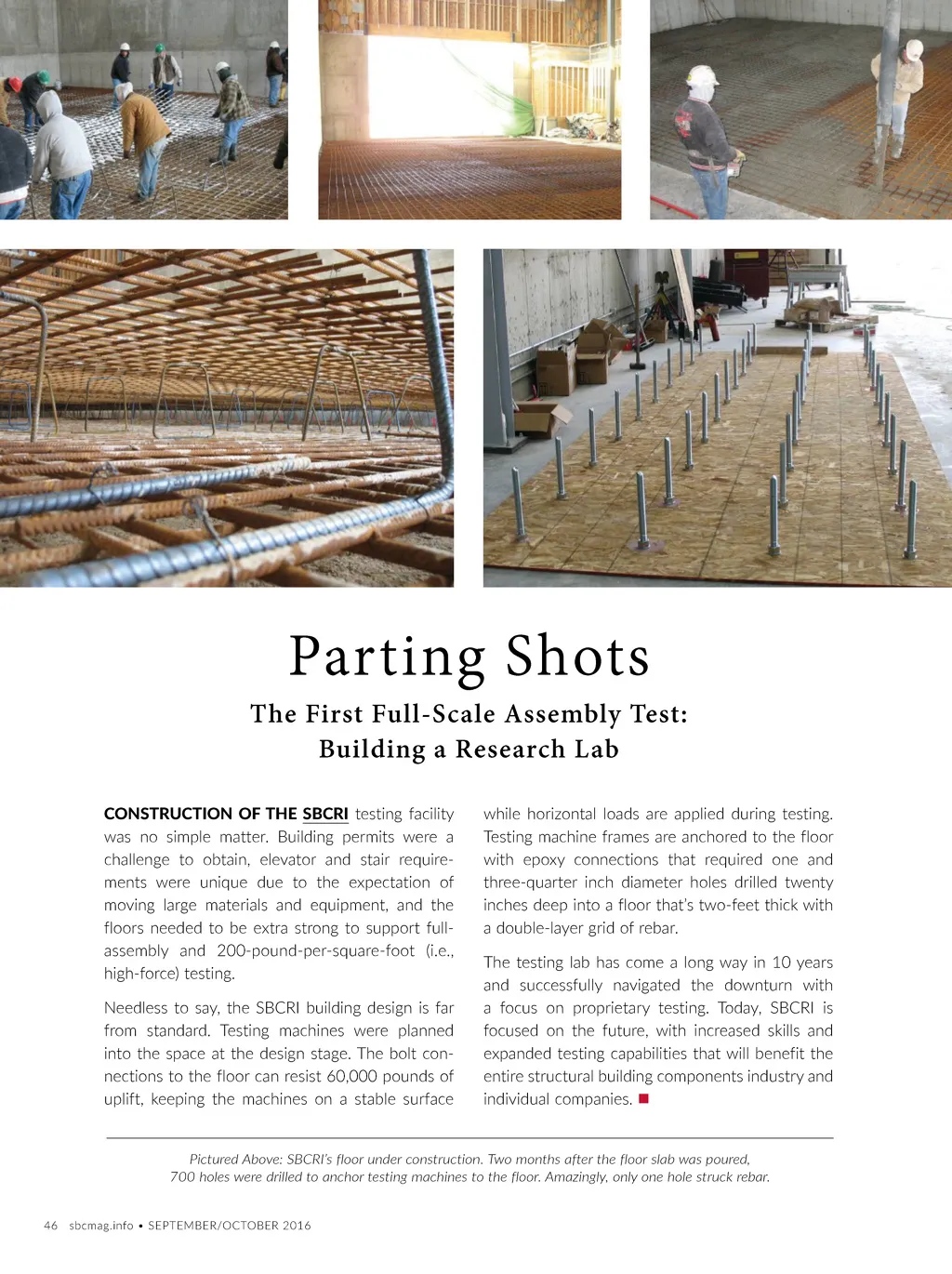 Parting Shots

The First Full-Scale Assembly Test: Building a Research Lab

CONSTRUCTION OF THE SBCRI testing facility was no simple matter. Building permits were a challenge to obtain, elevator and stair requirements were unique due to the expectation of moving large materials and equipment, and the floors needed to be extra strong to support full-assembly and 200-pound-per-square-foot (i.e., high-force) testing.

Needless to say, the SBCRI building design is far from standard. Testing machines were planned into the space at the design stage. The bolt connections to the floor can resist 60,000 pounds of uplift, keeping the machines on a stable surface while horizontal loads are applied during testing. Testing machine frames are anchored to the floor with epoxy connections that required one and three-quarter inch diameter holes drilled twenty inches deep into a floor that's two-feet thick with a double-layer grid of rebar.

The testing lab has come a long way in 10 years and successfully navigated the downturn with a focus on proprietary testing. Today, SBCRI is focused on the future, with increased skills and expanded testing capabilities that will benefit the entire structural building components industry and individual companies.

Pictured Above: SBCRI's floor under construction. Two months after the floor slab was poured, 700 holes were drilled to anchor testing machines to the floor. Amazingly, only one hole struck rebar.

46 sbcmag.info • SEPTEMBER/OCTOBER 2016